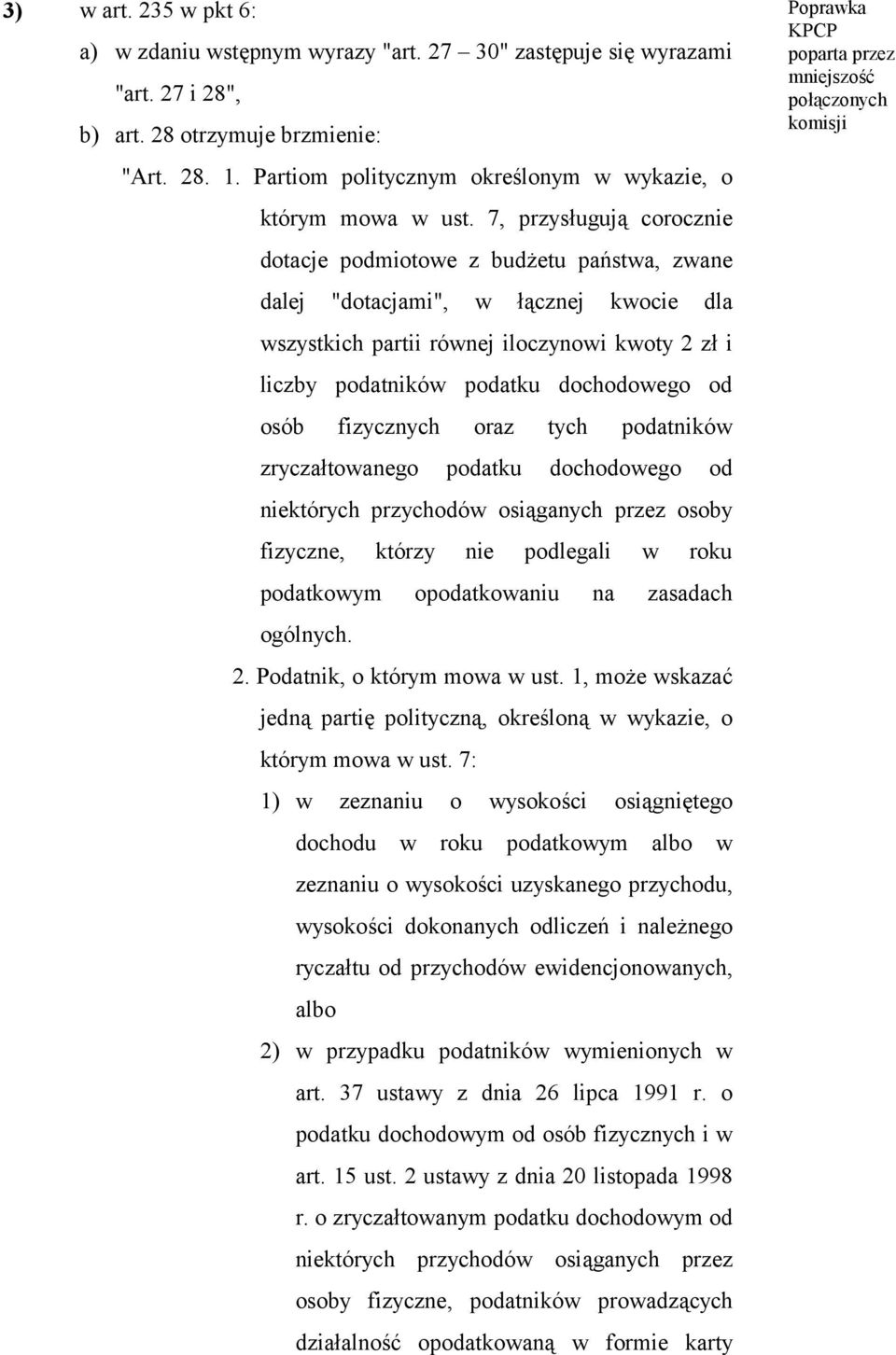 3) w art. 235 w pkt 6:

a) w zdaniu wstępnym wyrazy "art. 27 – 30" zastępuje się wyrazami "art. 27 i 28",

b) art. 28 otrzymuje brzmienie:

"Art. 28. 1. Partiom politycznym określonym w wykazie, o którym mowa w ust. 7, przysługują corocznie dotacje podmiotowe z budżetu państwa, zwane dalej "dotacjami", w łącznej kwocie dla wszystkich partii równej iloczynowi kwoty 2 zł i liczby podatników podatku dochodowego od osób fizycznych oraz tych podatników zryczałtowanego podatku dochodowego od niektórych przychodów osiąganych przez osoby fizyczne, którzy nie podlegali w roku podatkowym opodatkowaniu na zasadach ogólnych.

2. Podatnik, o którym mowa w ust. 1, może wskazać jedną partię polityczną, określoną w wykazie, o którym mowa w ust. 7:

1) w zeznaniu o wysokości osiągniętego dochodu w roku podatkowym albo w zeznaniu o wysokości uzyskanego przychodu, wysokości dokonanych odliczeń i należnego ryczałtu od przychodów ewidencjonowanych, albo

2) w przypadku podatników wymienionych w art. 37 ustawy z dnia 26 lipca 1991 r. o podatku dochodowym od osób fizycznych i w art. 15 ust. 2 ustawy z dnia 20 listopada 1998 r. o zryczałtowanym podatku dochodowym od niektórych przychodów osiąganych przez osoby fizyczne, podatników prowadzących działalność opodatkowaną w formie karty

Poprawka KPCP poparta przez mniejszość połączonych komisji